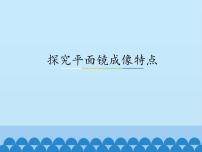 探究平面镜成像特点